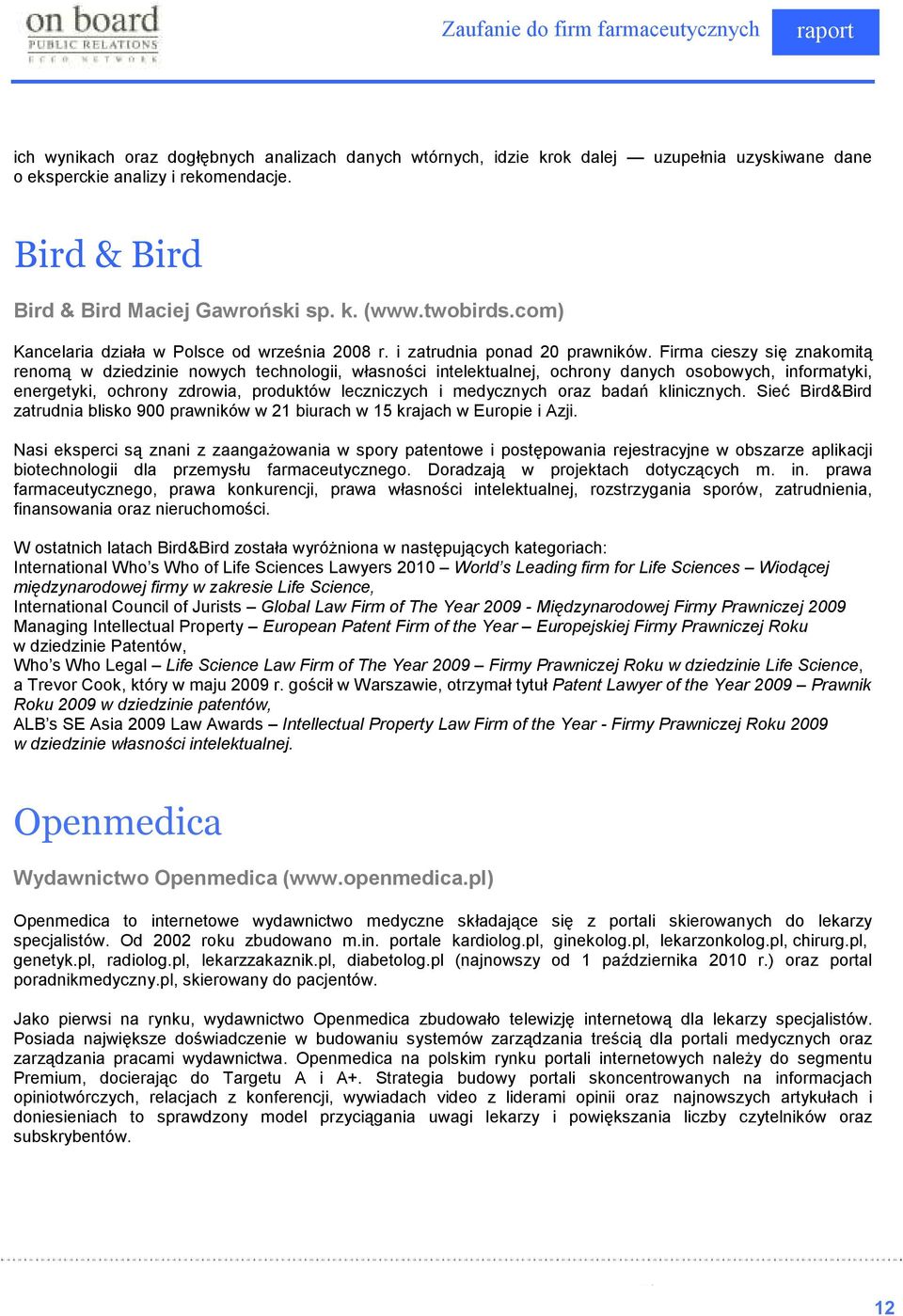 on board
PUBLIC RELATIONS
ECCO NETWORK

Zaufanie do firm farmaceutycznych

raport

ich wynikach oraz dogłębnych analizach danych wtórnych, idzie krok dalej — uzupełnia uzyskiwane dane o eksperckie analizy i rekomendacje.

Bird & Bird

Bird & Bird Maciej Gawroński sp. k. (www.twobirds.com)

Kancelaria działa w Polsce od września 2008 r. i zatrudnia ponad 20 prawników. Firma cieszy się znakomitą renomą w dziedzinie nowych technologii, własności intelektualnej, ochrony danych osobowych, informatyki, energetyki, ochrony zdrowia, produktów leczniczych i medycznych oraz badań klinicznych. Sieć Bird&Bird zatrudnia blisko 900 prawników w 21 biurach w 15 krajach w Europie i Azji.

Nasi eksperci są znani z zaangażowania w spory patentowe i postępowania rejestracyjne w obszarze aplikacji biotechnologii dla przemysłu farmaceutycznego. Doradzają w projektach dotyczących m. in. prawa farmaceutycznego, prawa konkurencji, prawa własności intelektualnej, rozstrzygania sporów, zatrudnienia, finansowania oraz nieruchomości.

W ostatnich latach Bird&Bird została wyróżniona w następujących kategoriach:
International Who's Who of Life Sciences Lawyers 2010 – World's Leading firm for Life Sciences – Wiodącej międzynarodowej firmy w zakresie Life Science,
International Council of Jurists – Global Law Firm of The Year 2009 - Międzynarodowej Firmy Prawniczej 2009
Managing Intellectual Property – European Patent Firm of the Year – Europejskiej Firmy Prawniczej Roku w dziedzinie Patentów,
Who's Who Legal – Life Science Law Firm of The Year 2009 – Firmy Prawniczej Roku w dziedzinie Life Science,
a Trevor Cook, który w maju 2009 r. gościł w Warszawie, otrzymał tytuł Patent Lawyer of the Year 2009 – Prawnik Roku 2009 w dziedzinie patentów,
ALB's SE Asia 2009 Law Awards – Intellectual Property Law Firm of the Year - Firmy Prawniczej Roku 2009 w dziedzinie własności intelektualnej.

Openmedica

Wydawnictwo Openmedica (www.openmedica.pl)

Openmedica to internetowe wydawnictwo medyczne składające się z portali skierowanych do lekarzy specjalistów. Od 2002 roku zbudowano m.in. portale kardiolog.pl, ginekolog.pl, lekarzonkolog.pl, chirurg.pl, genetyk.pl, radiolog.pl, lekarzzakaznik.pl, diabetolog.pl (najnowszy od 1 października 2010 r.) oraz portal poradnikmedyczny.pl, skierowany do pacjentów.

Jako pierwsi na rynku, wydawnictwo Openmedica zbudowało telewizję internetową dla lekarzy specjalistów. Posiada największe doświadczenie w budowaniu systemów zarządzania treścią dla portali medycznych oraz zarządzania pracami wydawnictwa. Openmedica na polskim rynku portali internetowych należy do segmentu Premium, docierając do Targetu A i A+. Strategia budowy portali skoncentrowanych na informacjach opiniotwórczych, relacjach z konferencji, wywiadach video z liderami opinii oraz najnowszych artykułach i doniesieniach to sprawdzony model przyciągania uwagi lekarzy i powiększania liczby czytelników oraz subskrybentów.

12